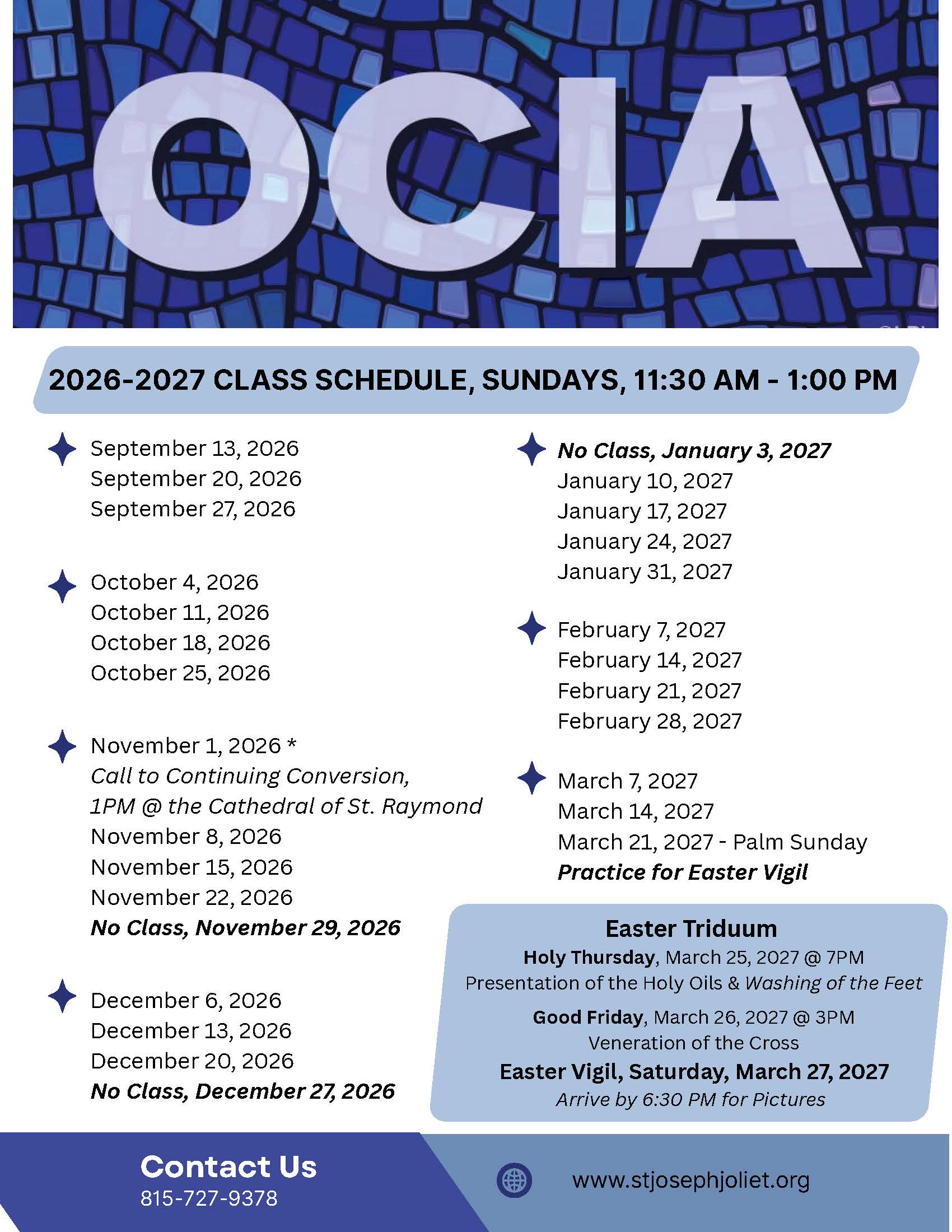 OCIA

2026-2027 CLASS SCHEDULE, SUNDAYS, 11:30 AM - 1:00 PM

September 13, 2026
September 20, 2026
September 27, 2026

October 4, 2026
October 11, 2026
October 18, 2026
October 25, 2026

November 1, 2026 *
Call to Continuing Conversion,
1PM @ the Cathedral of St. Raymond
November 8, 2026
November 15, 2026
November 22, 2026
No Class, November 29, 2026

December 6, 2026
December 13, 2026
December 20, 2026
No Class, December 27, 2026

No Class, January 3, 2027
January 10, 2027
January 17, 2027
January 24, 2027
January 31, 2027

February 7, 2027
February 14, 2027
February 21, 2027
February 28, 2027

March 7, 2027
March 14, 2027
March 21, 2027 - Palm Sunday
Practice for Easter Vigil

Easter Triduum
Holy Thursday, March 25, 2027 @ 7PM
Presentation of the Holy Oils & Washing of the Feet
Good Friday, March 26, 2027 @ 3PM
Veneration of the Cross
Easter Vigil, Saturday, March 27, 2027
Arrive by 6:30 PM for Pictures

Contact Us
815-727-9378

www.stjosephjoliet.org